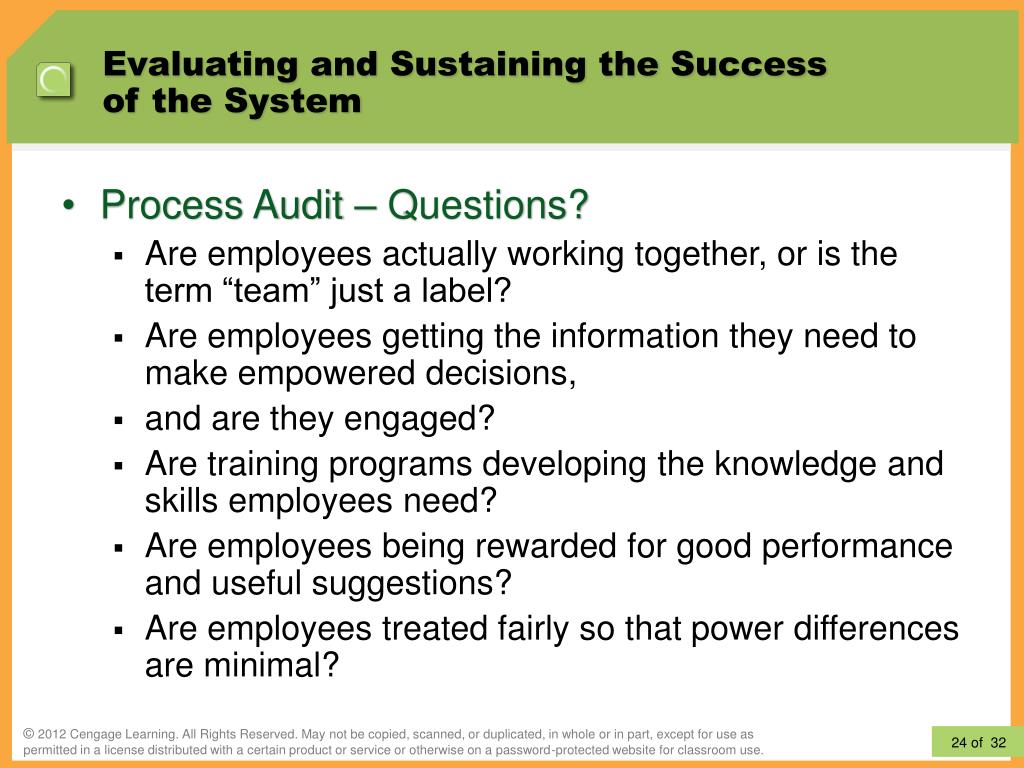 Evaluating and Sustaining the Success of the System

• Process Audit – Questions?
▪ Are employees actually working together, or is the term “team” just a label?
▪ Are employees getting the information they need to make empowered decisions,
▪ and are they engaged?
▪ Are training programs developing the knowledge and skills employees need?
▪ Are employees being rewarded for good performance and useful suggestions?
▪ Are employees treated fairly so that power differences are minimal?

© 2012 Cengage Learning. All Rights Reserved. May not be copied, scanned, or duplicated, in whole or in part, except for use as permitted in a license distributed with a certain product or service or otherwise on a password-protected website for classroom use.

24 of 32